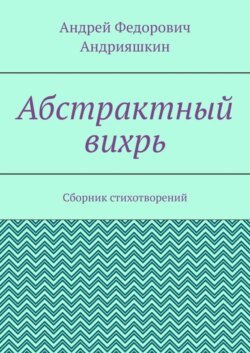 Андрей Федорович Андрияшкин

Абстрактный вихрь

Сборник стихотворений